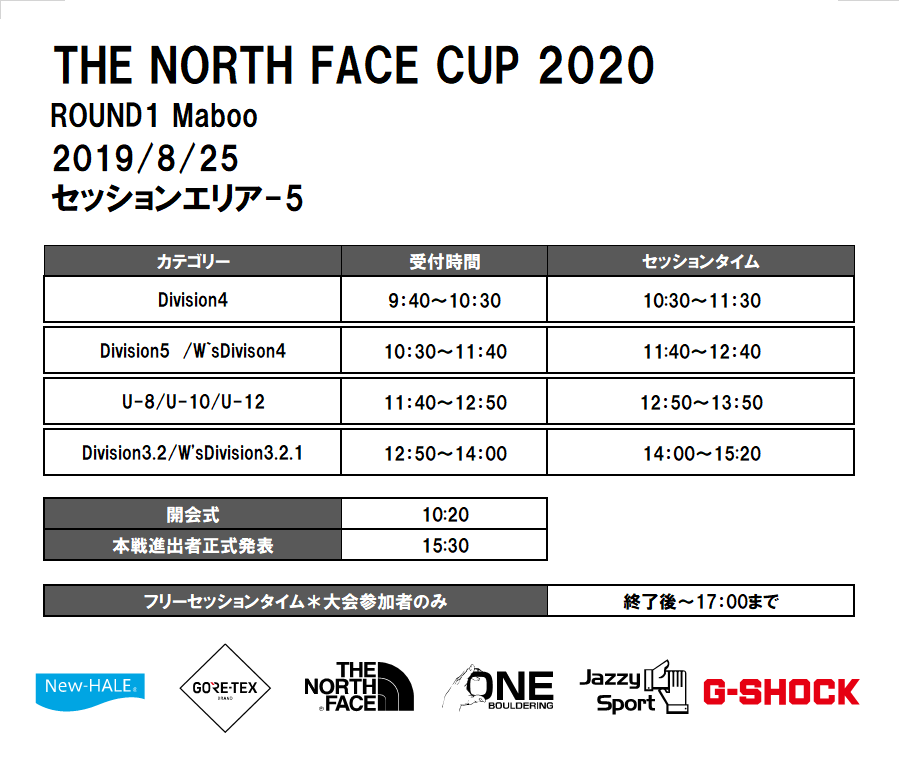 THE NORTH FACE CUP 2020
ROUND1 Maboo
2019/8/25
セッションエリア-5

| カテゴリー | 受付時間 | セッションタイム |
|---|---|---|
| Division4 | 9:40～10:30 | 10:30～11:30 |
| Division5 /W`sDivison4 | 10:30～11:40 | 11:40～12:40 |
| U-8/U-10/U-12 | 11:40～12:50 | 12:50～13:50 |
| Division3.2/W'sDivision3.2.1 | 12:50～14:00 | 14:00～15:20 |

| 開会式 | 10:20 |
|---|---|
| 本戦進出者正式発表 | 15:30 |

| フリーセッションタイム＊大会参加者のみ | 終了後～17:00まで |
|---|---|

New-HALE
GORE-TEX BRAND
THE NORTH FACE
ONE BOULDERING
Jazzy Sport
G-SHOCK